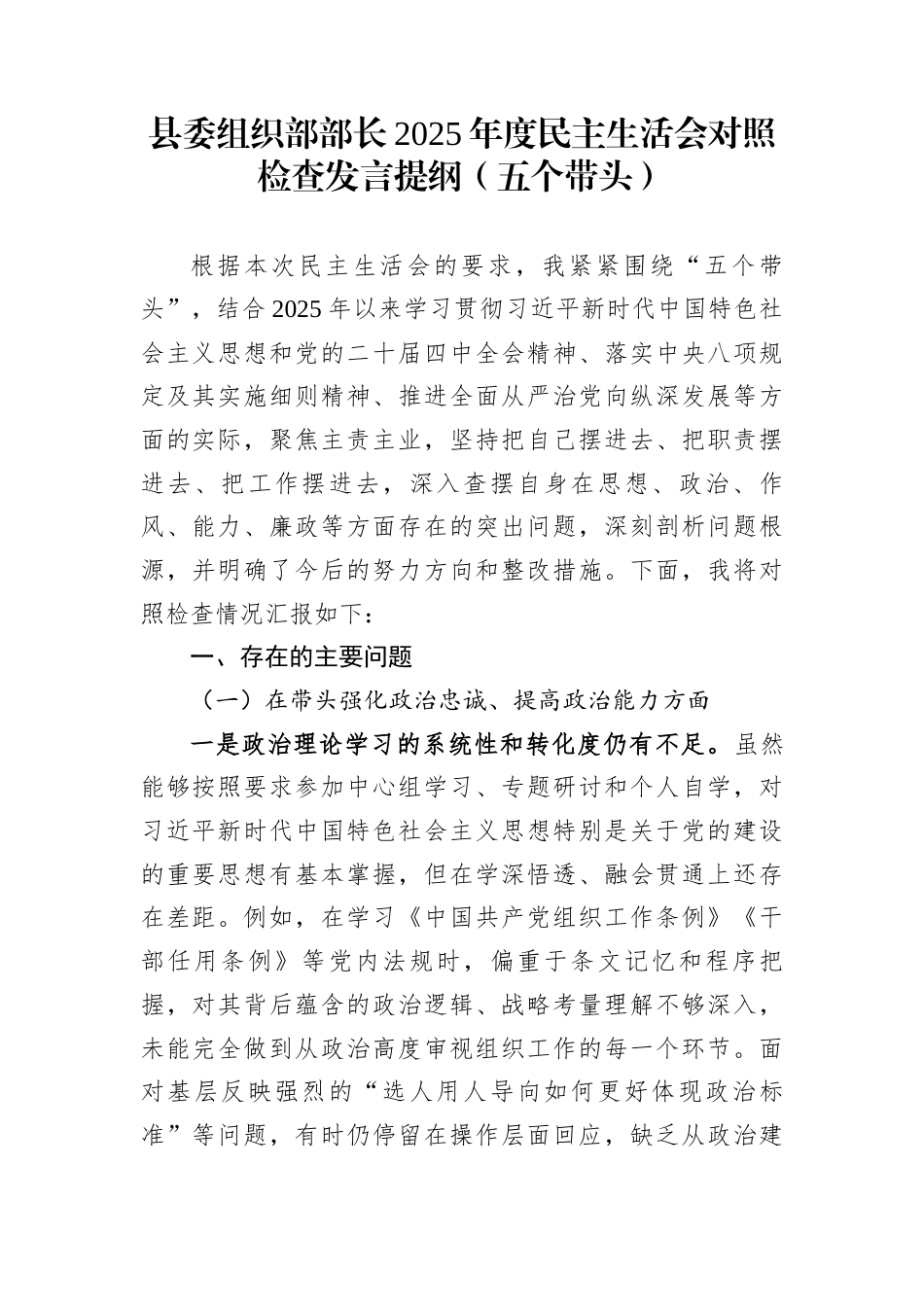 县委组织部部长2025年度民主生活会对照检查发言提纲（五个带头）

根据本次民主生活会的要求，我紧紧围绕“五个带头”，结合2025年以来学习贯彻习近平新时代中国特色社会主义思想和党的二十届四中全会精神、落实中央八项规定及其实施细则精神、推进全面从严治党向纵深发展等方面的实际，聚焦主责主业，坚持把自己摆进去、把职责摆进去、把工作摆进去，深入查摆自身在思想、政治、作风、能力、廉政等方面存在的突出问题，深刻剖析问题根源，并明确了今后的努力方向和整改措施。下面，我将对照检查情况汇报如下：

一、存在的主要问题

（一）在带头强化政治忠诚、提高政治能力方面

一是政治理论学习的系统性和转化度仍有不足。虽然能够按照要求参加中心组学习、专题研讨和个人自学，对习近平新时代中国特色社会主义思想特别是关于党的建设的重要思想有基本掌握，但在学深悟透、融会贯通上还存在差距。例如，在学习《中国共产党组织工作条例》《干部任用条例》等党内法规时，偏重于条文记忆和程序把握，对其背后蕴含的政治逻辑、战略考量理解不够深入，未能完全做到从政治高度审视组织工作的每一个环节。面对基层反映强烈的“选人用人导向如何更好体现政治标准”等问题，有时仍停留在操作层面回应，缺乏从政治建